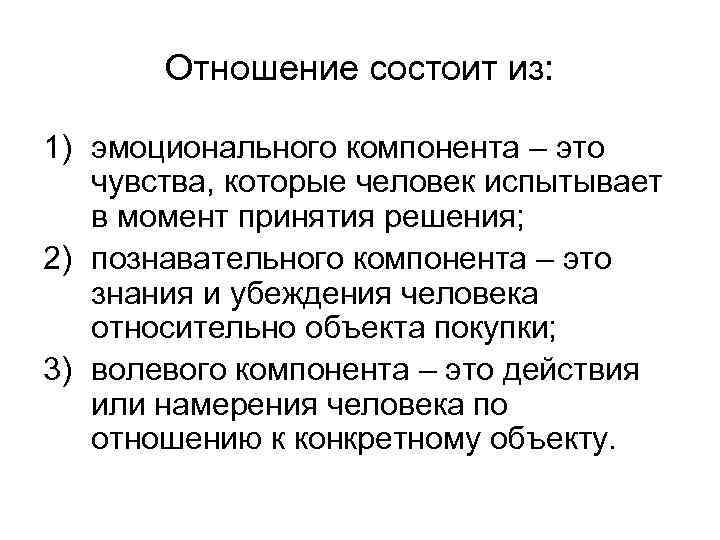 Отношение состоит из:

1) эмоционального компонента – это чувства, которые человек испытывает в момент принятия решения;
2) познавательного компонента – это знания и убеждения человека относительно объекта покупки;
3) волевого компонента – это действия или намерения человека по отношению к конкретному объекту.